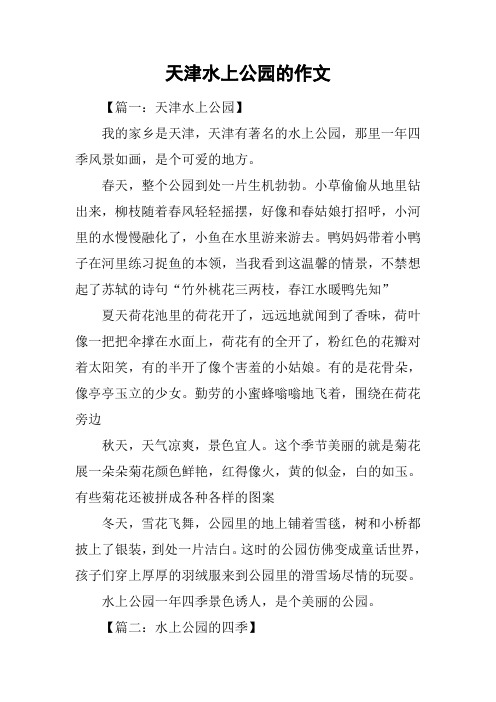 天津水上公园的作文

【篇一：天津水上公园】

我的家乡是天津，天津有著名的水上公园，那里一年四季风景如画，是个可爱的地方。

春天，整个公园到处一片生机勃勃。小草偷偷从地里钻出来，柳枝随着春风轻轻摇摆，好像和春姑娘打招呼，小河里的水慢慢融化了，小鱼在水里游来游去。鸭妈妈带着小鸭子在河里练习捉鱼的本领，当我看到这温馨的情景，不禁想起了苏轼的诗句“竹外桃花三两枝，春江水暖鸭先知”

夏天荷花池里的荷花开了，远远地就闻到了香味，荷叶像一把把伞撑在水面上，荷花有的全开了，粉红色的花瓣对着太阳笑，有的半开了像个害羞的小姑娘。有的是花骨朵，像亭亭玉立的少女。勤劳的小蜜蜂嗡嗡地飞着，围绕在荷花旁边

秋天，天气凉爽，景色宜人。这个季节美丽的就是菊花展一朵朵菊花颜色鲜艳，红得像火，黄的似金，白的如玉。有些菊花还被拼成各种各样的图案

冬天，雪花飞舞，公园里的地上铺着雪毯，树和小桥都披上了银装，到处一片洁白。这时的公园仿佛变成童话世界，孩子们穿上厚厚的羽绒服来到公园里的滑雪场尽情的玩耍。

水上公园一年四季景色诱人，是个美丽的公园。

【篇二：水上公园的四季】